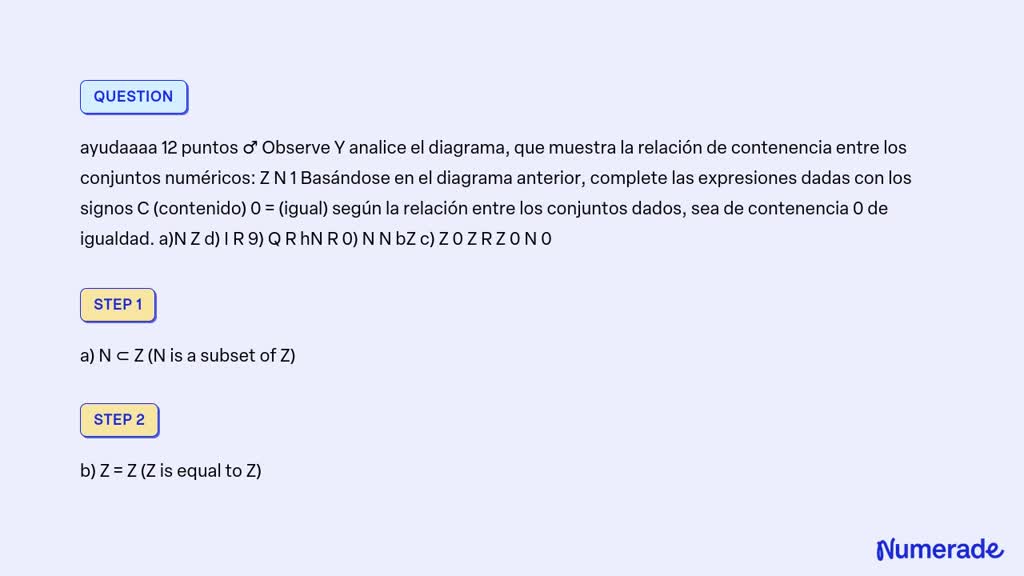 QUESTION

ayudaaaa 12 puntos ♂ Observe Y analice el diagrama, que muestra la relación de contenencia entre los conjuntos numéricos: Z N 1 Basándose en el diagrama anterior, complete las expresiones dadas con los signos C (contenido) 0 = (igual) según la relación entre los conjuntos dados, sea de contenencia 0 de igualdad. a)N Z d) I R 9) Q R hN R 0) N N bZ c) Z 0 Z R Z 0 N 0

STEP 1

a) N ⊂ Z (N is a subset of Z)

STEP 2

b) Z = Z (Z is equal to Z)

Numerade